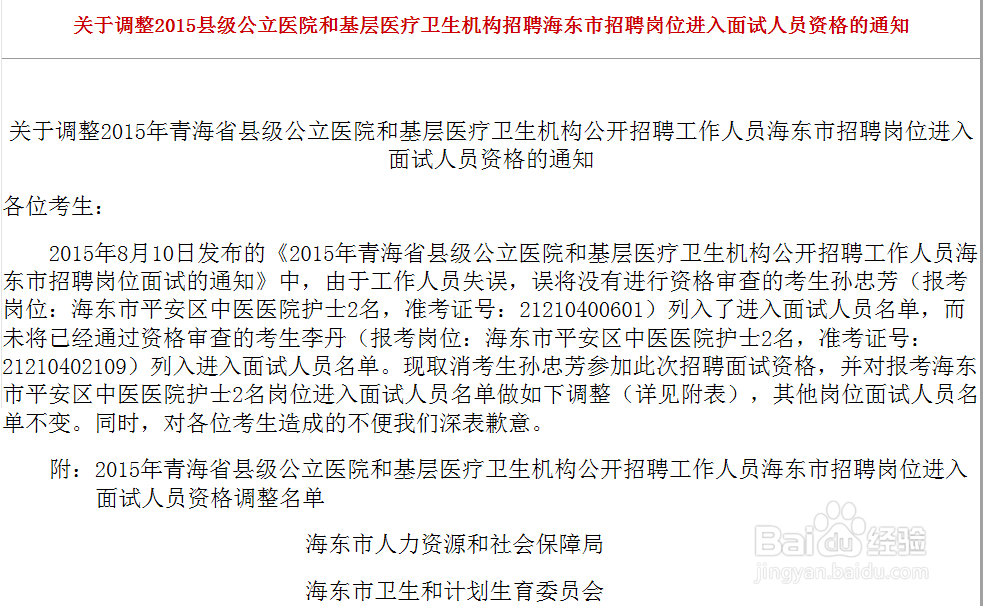 关于调整2015县级公立医院和基层医疗卫生机构招聘海东市招聘岗位进入面试人员资格的通知

关于调整2015年青海省县级公立医院和基层医疗卫生机构公开招聘工作人员海东市招聘岗位进入面试人员资格的通知

各位考生：

2015年8月10日发布的《2015年青海省县级公立医院和基层医疗卫生机构公开招聘工作人员海东市招聘岗位面试的通知》中，由于工作人员失误，误将没有进行资格审查的考生孙忠芳（报考岗位：海东市平安区中医医院护士2名，准考证号：21210400601）列入了进入面试人员名单，而未将已经通过资格审查的考生李丹（报考岗位：海东市平安区中医医院护士2名，准考证号：21210402109）列入进入面试人员名单。现取消考生孙忠芳参加此次招聘面试资格，并对报考海东市平安区中医医院护士2名岗位进入面试人员名单做如下调整（详见附表），其他岗位面试人员名单不变。同时，对各位考生造成的不便我们深表歉意。

附：2015年青海省县级公立医院和基层医疗卫生机构公开招聘工作人员海东市招聘岗位进入面试人员资格调整名单

海东市人力资源和社会保障局

海东市卫生和计划生育委员会

Baidu经验
jingyan.baidu.com